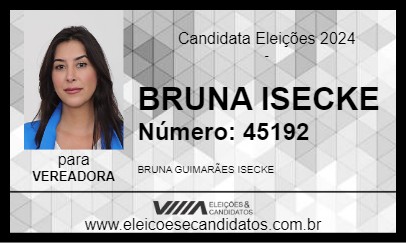 Candidata Eleições 2024
-

BRUNA ISECKE

Número: 45192

para
VEREADORA

BRUNA GUIMARÃES ISECKE

ELEIÇÕES & CANDIDATOS

www.eleicoesecandidatos.com.br